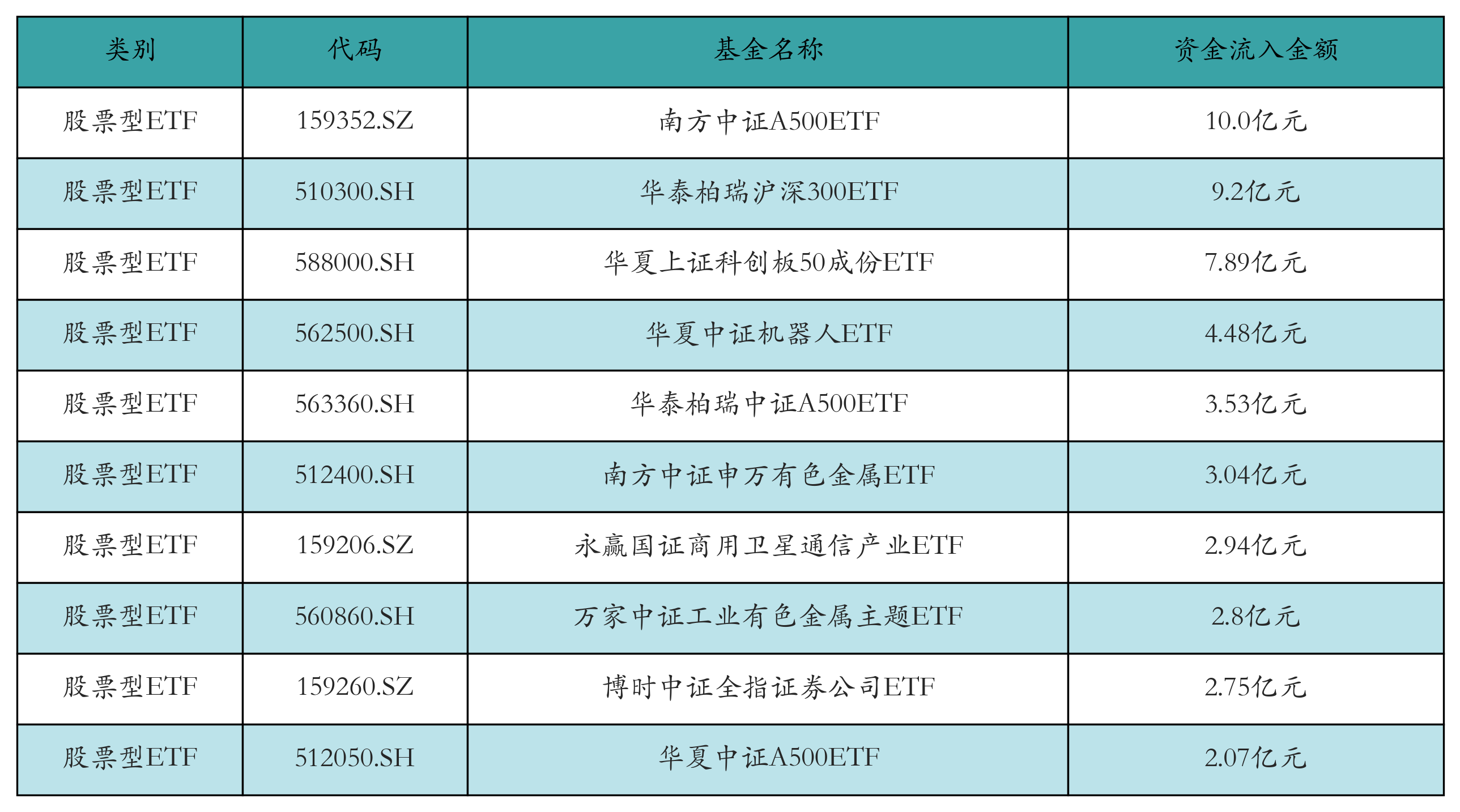 | 类别 | 代码 | 基金名称 | 资金流入金额 |
|---|---|---|---|
| 股票型ETF | 159352.SZ | 南方中证A500ETF | 10.0亿元 |
| 股票型ETF | 510300.SH | 华泰柏瑞沪深300ETF | 9.2亿元 |
| 股票型ETF | 588000.SH | 华夏上证科创板50成份ETF | 7.89亿元 |
| 股票型ETF | 562500.SH | 华夏中证机器人ETF | 4.48亿元 |
| 股票型ETF | 563360.SH | 华泰柏瑞中证A500ETF | 3.53亿元 |
| 股票型ETF | 512400.SH | 南方中证申万有色金属ETF | 3.04亿元 |
| 股票型ETF | 159206.SZ | 永赢国证商用卫星通信产业ETF | 2.94亿元 |
| 股票型ETF | 560860.SH | 万家中证工业有色金属主题ETF | 2.8亿元 |
| 股票型ETF | 159260.SZ | 博时中证全指证券公司ETF | 2.75亿元 |
| 股票型ETF | 512050.SH | 华夏中证A500ETF | 2.07亿元 |